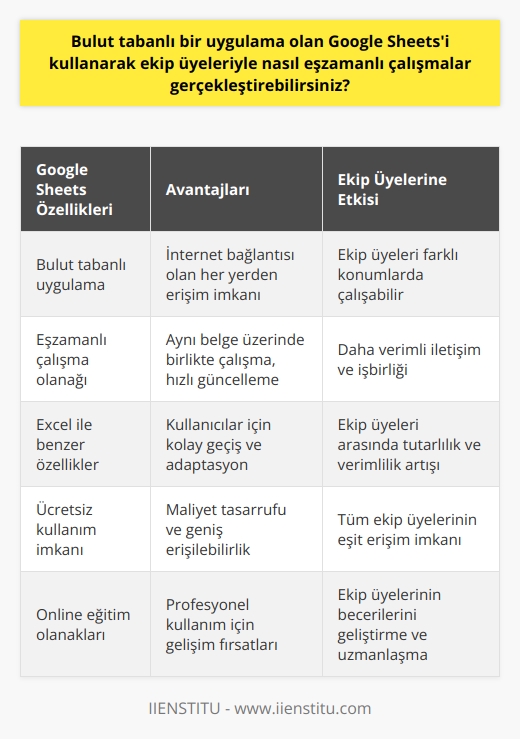 Bulut tabanlı bir uygulama olan Google Sheets'i kullanarak ekip üyeleriyle nasıl eşzamanlı çalışmalar gerçekleştirebilirsiniz?

| Google Sheets Özellikleri | Avantajları | Ekip Üyelerine Etkisi |
|---|---|---|
| Bulut tabanlı uygulama | İnternet bağlantısı olan her yerden erişim imkanı | Ekip üyeleri farklı konumlarda çalışabilir |
| Eşzamanlı çalışma olanağı | Aynı belge üzerinde birlikte çalışma, hızlı güncelleme | Daha verimli iletişim ve işbirliği |
| Excel ile benzer özellikler | Kullanıcılar için kolay geçiş ve adaptasyon | Ekip üyeleri arasında tutarlılık ve verimlilik artışı |
| Ücretsiz kullanım imkanı | Maliyet tasarrufu ve geniş erişilebilirlik | Tüm ekip üyelerinin eşit erişim imkanı |
| Online eğitim olanakları | Profesyonel kullanım için gelişim fırsatları | Ekip üyelerinin becerilerini geliştirme ve uzmanlaşma |

IIENSTITU - www.iienstitu.com